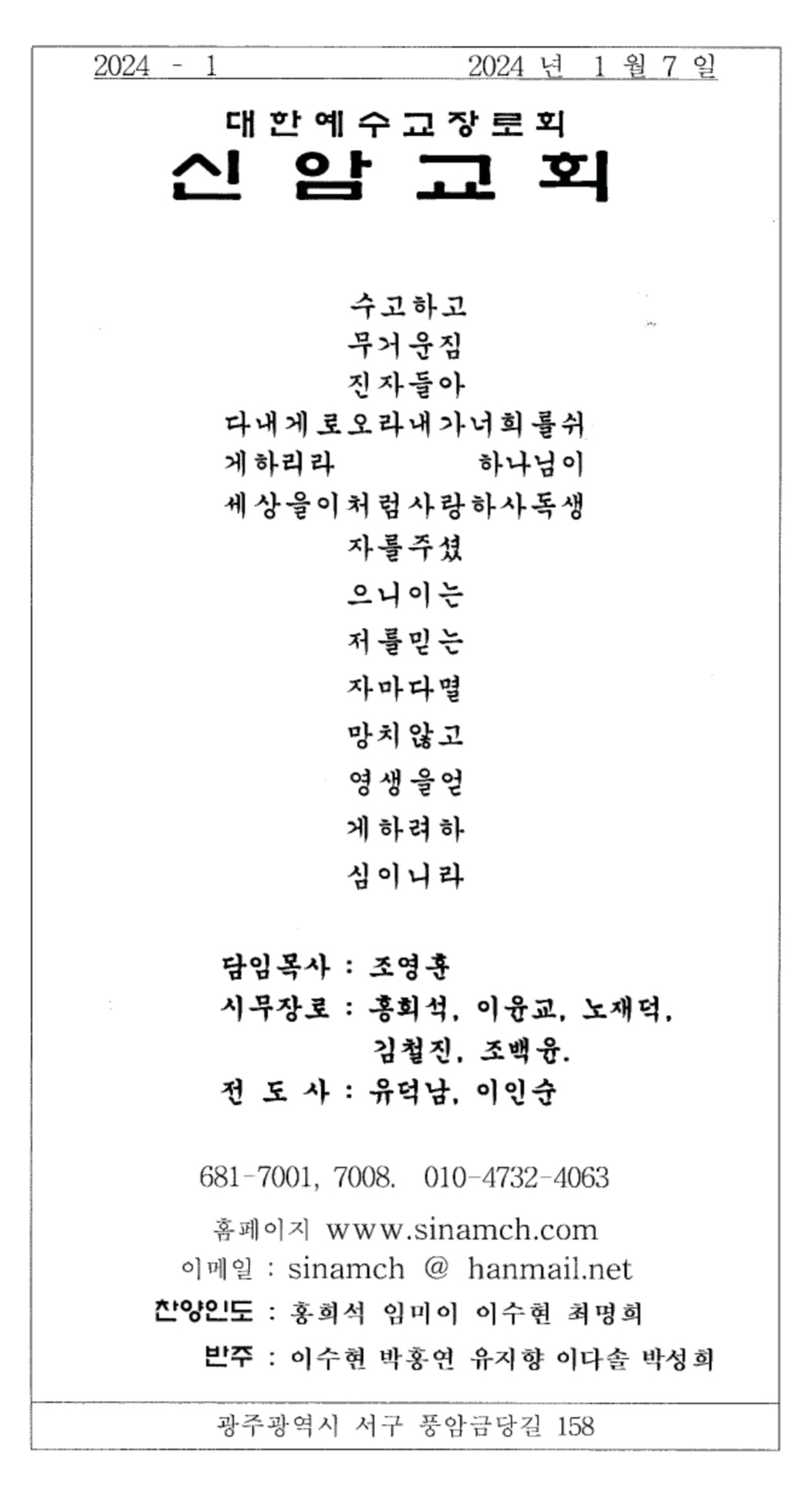 2024 - 1 2024 년 1 월 7 일

대한예수교장로회
신 암 교 회

수고하고
무거운짐
진자들아
다내게로오라내가너희를쉬
게하리라 하나님이
세상을이처럼사랑하사독생
자를주셨
으니이는
저를믿는
자마다멸
망치않고
영생을얻
게하려하
심이니라

담임목사 : 조영훈
시무장로 : 홍희석, 이윤교, 노재덕,
김철진, 조백윤.
전 도 사 : 유덕남, 이인순

681-7001, 7008. 010-4732-4063
홈페이지 www.sinamch.com
이메일 : sinamch @ hanmail.net
찬양인도 : 홍희석 임미이 이수현 최명희
반주 : 이수현 박홍연 유지향 이다솔 박성희

광주광역시 서구 풍암금당길 158